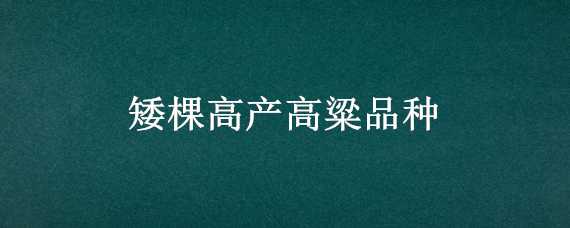 矮棵高产高粱品种